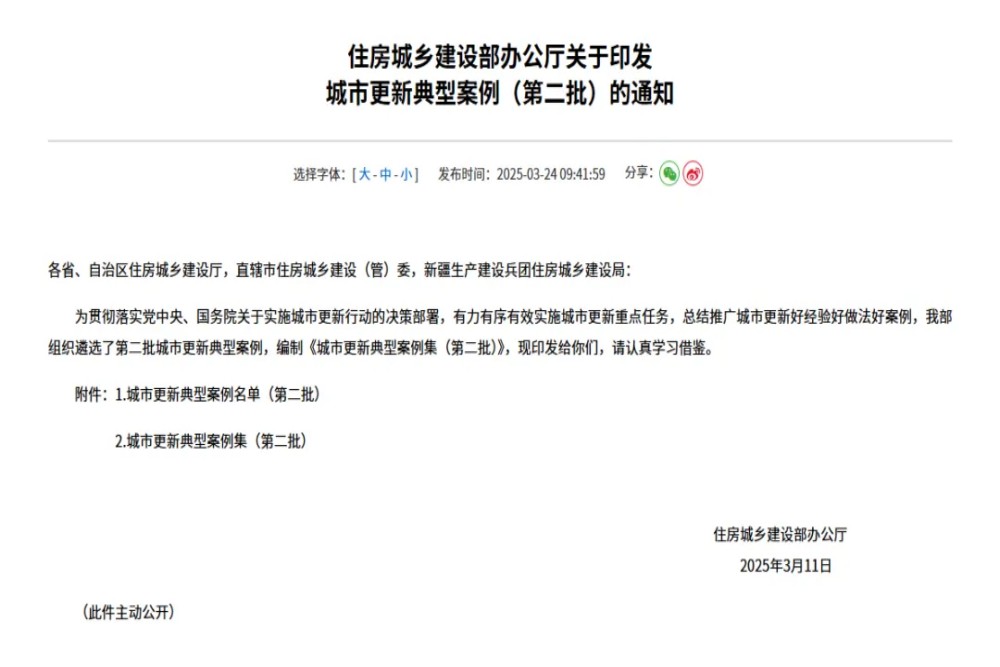 住房城乡建设部办公厅关于印发
城市更新典型案例（第二批）的通知

选择字体：[ 大 - 中 - 小 ] 发布时间：2025-03-24 09:41:59 分享：

各省、自治区住房城乡建设厅，直辖市住房城乡建设（管）委，新疆生产建设兵团住房城乡建设局：

为贯彻落实党中央、国务院关于实施城市更新行动的决策部署，有力有序有效实施城市更新重点任务，总结推广城市更新好经验好做法好案例，我部组织遴选了第二批城市更新典型案例，编制《城市更新典型案例集（第二批）》，现印发给你们，请认真学习借鉴。

附件：1.城市更新典型案例名单（第二批）

2.城市更新典型案例集（第二批）

住房城乡建设部办公厅

2025年3月11日

（此件主动公开）